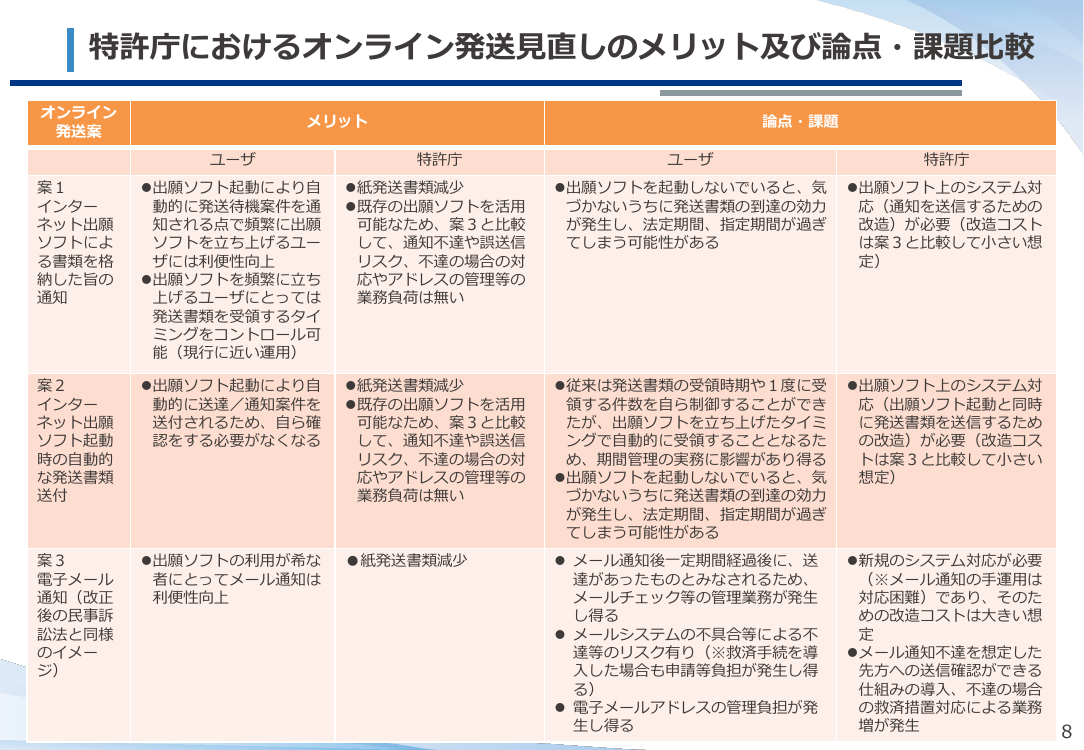 特許庁におけるオンライン発送見直しのメリット及び論点・課題比較

| オンライン発送案 | メリット | | 論点・課題 | |
|---|---|---|---|---|
| | ユーザ | 特許庁 | ユーザ | 特許庁 |
| 案１ インターネット出願ソフトによる書類を格納した旨の通知 | ●出願ソフト起動により自動的に発送待機案件を通知される点で頻繁に出願ソフトを立ち上げるユーザには利便性向上 ●出願ソフトを頻繁に立ち上げるユーザにとっては発送書類を受領するタイミングをコントロール可能（現行に近い運用） | ●紙発送書類減少 ●既存の出願ソフトを活用可能なため、案３と比較して、通知不達や誤送信リスク、不達の場合の対応やアドレスの管理等の業務負荷は無い | ●出願ソフトを起動しないでいると、気づかないうちに発送書類の到達の効力が発生し、法定期間、指定期間が過ぎてしまう可能性がある | ●出願ソフト上のシステム対応（通知を送信するための改造）が必要（改造コストは案３と比較して小さい想定） |
| 案２ インターネット出願ソフト起動時の自動的な発送書類送付 | ●出願ソフト起動により自動的に送達／通知案件を送付されるため、自ら確認をする必要がなくなる | ●紙発送書類減少 ●既存の出願ソフトを活用可能なため、案３と比較して、通知不達や誤送信リスク、不達の場合の対応やアドレスの管理等の業務負荷は無い | ●従来は発送書類の受領時期や１度に受領する件数を自ら制御することができたが、出願ソフトを立ち上げたタイミングで自動的に受領することとなるため、期間管理の実務に影響があり得る ●出願ソフトを起動しないでいると、気づかないうちに発送書類の到達の効力が発生し、法定期間、指定期間が過ぎてしまう可能性がある | ●出願ソフト上のシステム対応（出願ソフト起動と同時に発送書類を送信するための改造）が必要（改造コストは案３と比較して小さい想定） |
| 案３ 電子メール通知（改正後の民事訴訟法と同様のイメージ） | ●出願ソフトの利用が希な者にとってメール通知は利便性向上 | ●紙発送書類減少 | ● メール通知後一定期間経過後に、送達があったものとみなされるため、メールチェック等の管理業務が発生し得る ● メールシステムの不具合等による不達等のリスク有り（※救済手続を導入した場合も申請等負担が発生し得る） ● 電子メールアドレスの管理負担が発生し得る | ●新規のシステム対応が必要（※メール通知の手運用は対応困難）であり、そのための改造コストは大きい想定 ●メール通知不達を想定した先方への送信確認ができる仕組みの導入、不達の場合の救済措置対応による業務増が発生 |

8